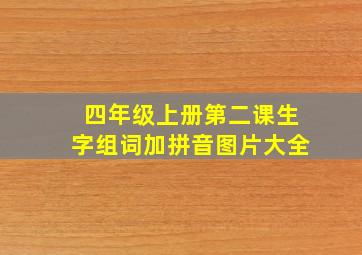 四年级上册第二课生字组词加拼音图片大全